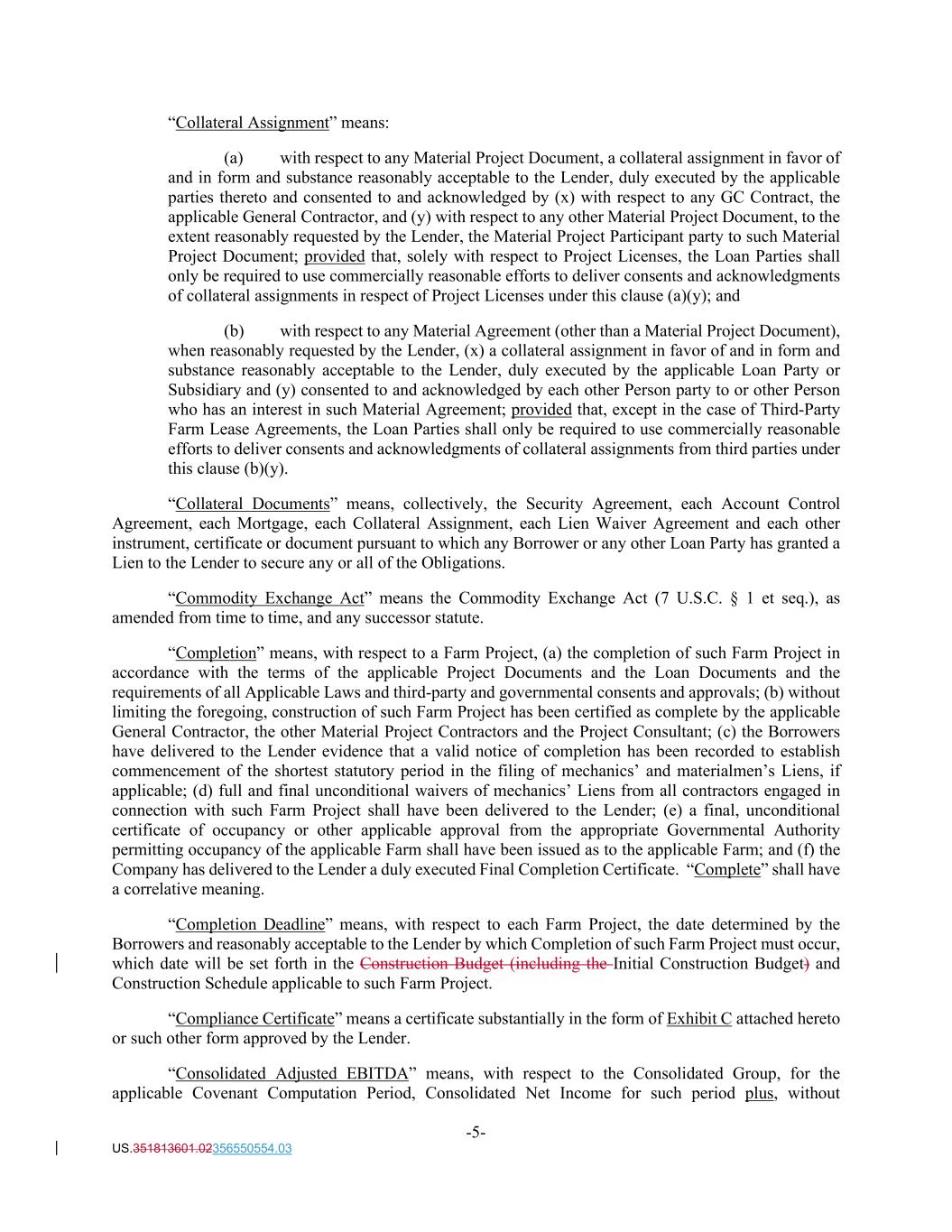 “Collateral Assignment” means:

(a) with respect to any Material Project Document, a collateral assignment in favor of and in form and substance reasonably acceptable to the Lender, duly executed by the applicable parties thereto and consented to and acknowledged by (x) with respect to any GC Contract, the applicable General Contractor, and (y) with respect to any other Material Project Document, to the extent reasonably requested by the Lender, the Material Project Participant party to such Material Project Document; provided that, solely with respect to Project Licenses, the Loan Parties shall only be required to use commercially reasonable efforts to deliver consents and acknowledgments of collateral assignments in respect of Project Licenses under this clause (a)(y); and

(b) with respect to any Material Agreement (other than a Material Project Document), when reasonably requested by the Lender, (x) a collateral assignment in favor of and in form and substance reasonably acceptable to the Lender, duly executed by the applicable Loan Party or Subsidiary and (y) consented to and acknowledged by each other Person party to or other Person who has an interest in such Material Agreement; provided that, except in the case of Third-Party Farm Lease Agreements, the Loan Parties shall only be required to use commercially reasonable efforts to deliver consents and acknowledgments of collateral assignments from third parties under this clause (b)(y).

“Collateral Documents” means, collectively, the Security Agreement, each Account Control Agreement, each Mortgage, each Collateral Assignment, each Lien Waiver Agreement and each other instrument, certificate or document pursuant to which any Borrower or any other Loan Party has granted a Lien to the Lender to secure any or all of the Obligations.

“Commodity Exchange Act” means the Commodity Exchange Act (7 U.S.C. § 1 et seq.), as amended from time to time, and any successor statute.

“Completion” means, with respect to a Farm Project, (a) the completion of such Farm Project in accordance with the terms of the applicable Project Documents and the Loan Documents and the requirements of all Applicable Laws and third-party and governmental consents and approvals; (b) without limiting the foregoing, construction of such Farm Project has been certified as complete by the applicable General Contractor, the other Material Project Contractors and the Project Consultant; (c) the Borrowers have delivered to the Lender evidence that a valid notice of completion has been recorded to establish commencement of the shortest statutory period in the filing of mechanics’ and materialmen’s Liens, if applicable; (d) full and final unconditional waivers of mechanics’ Liens from all contractors engaged in connection with such Farm Project shall have been delivered to the Lender; (e) a final, unconditional certificate of occupancy or other applicable approval from the appropriate Governmental Authority permitting occupancy of the applicable Farm shall have been issued as to the applicable Farm; and (f) the Company has delivered to the Lender a duly executed Final Completion Certificate. “Complete” shall have a correlative meaning.

“Completion Deadline” means, with respect to each Farm Project, the date determined by the Borrowers and reasonably acceptable to the Lender by which Completion of such Farm Project must occur, which date will be set forth in the Construction Budget (including the Initial Construction Budget) and Construction Schedule applicable to such Farm Project.

“Compliance Certificate” means a certificate substantially in the form of Exhibit C attached hereto or such other form approved by the Lender.

“Consolidated Adjusted EBITDA” means, with respect to the Consolidated Group, for the applicable Covenant Computation Period, Consolidated Net Income for such period plus, without

-5-

US.351813601.02356550554.03